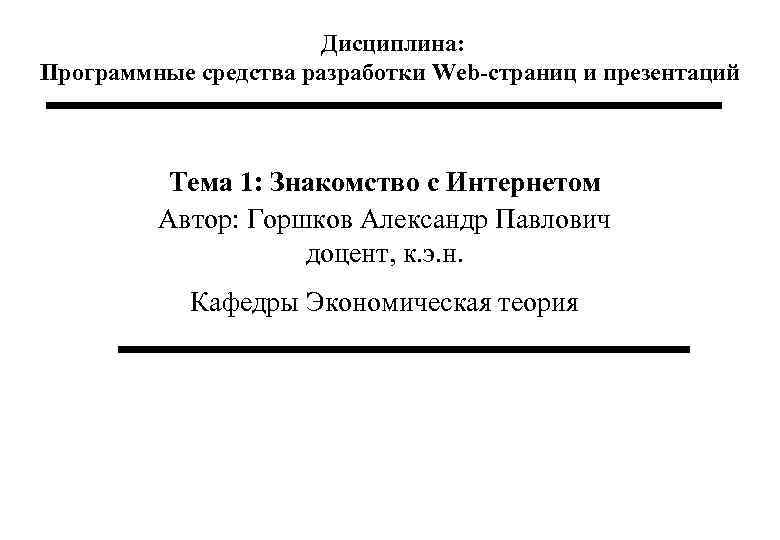 Дисциплина:
Программные средства разработки Web-страниц и презентаций

Тема 1: Знакомство с Интернетом
Автор: Горшков Александр Павлович
доцент, к.э.н.

Кафедры Экономическая теория